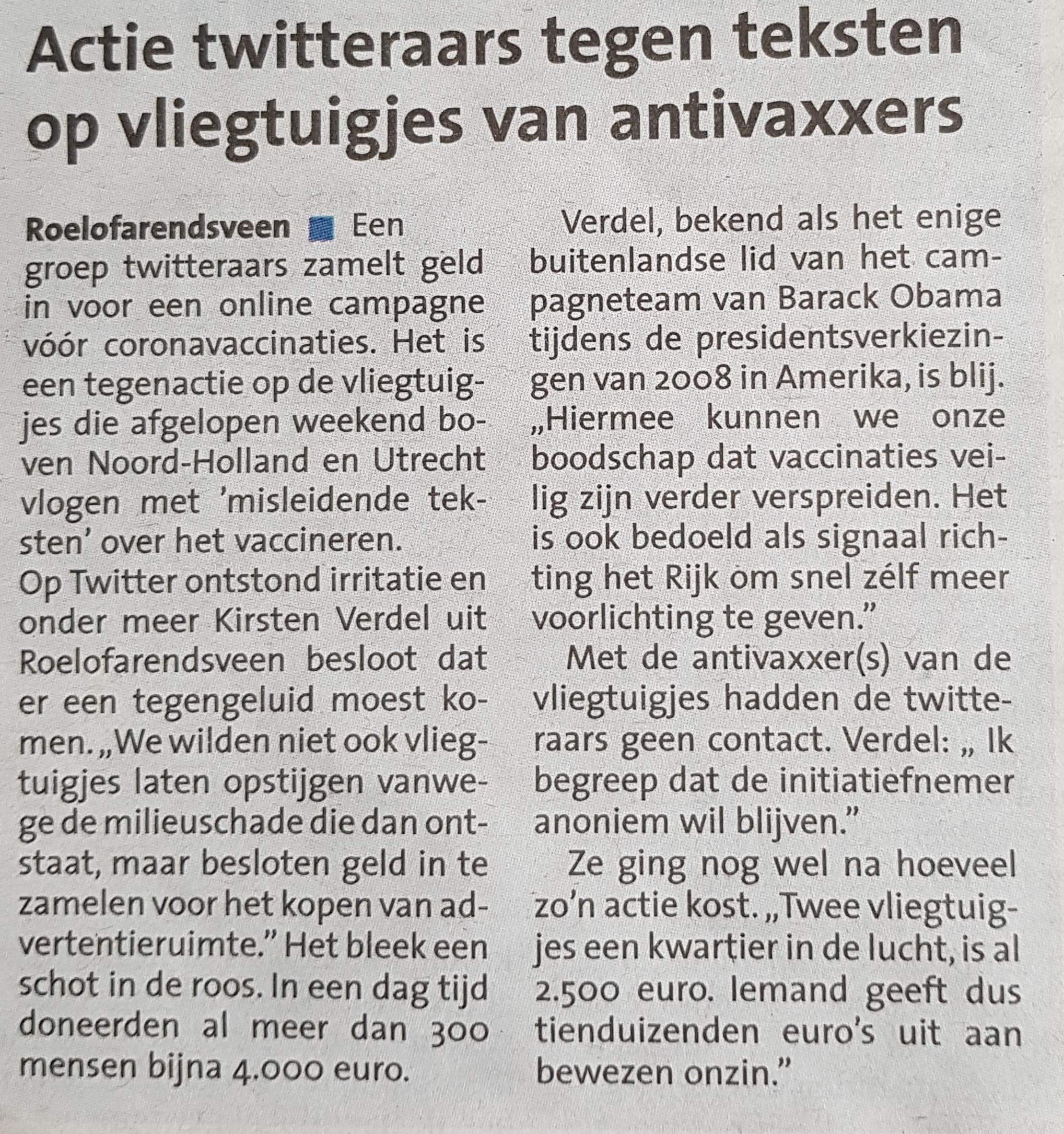 Actie twitteraars tegen teksten op vliegtuigjes van antivaxxers

Roelofarendsveen ■ Een groep twitteraars zamelt geld in voor een online campagne vóór coronavaccinaties. Het is een tegenactie op de vliegtuigjes die afgelopen weekend boven Noord-Holland en Utrecht vlogen met 'misleidende teksten' over het vaccineren.
Op Twitter ontstond irritatie en onder meer Kirsten Verdel uit Roelofarendsveen besloot dat er een tegengeluid moest komen. „We wilden niet ook vliegtuigjes laten opstijgen vanwege de milieuschade die dan ontstaat, maar besloten geld in te zamelen voor het kopen van advertentieruimte." Het bleek een schot in de roos. In een dag tijd doneerden al meer dan 300 mensen bijna 4.000 euro.

Verdel, bekend als het enige buitenlandse lid van het campagneteam van Barack Obama tijdens de presidentsverkiezingen van 2008 in Amerika, is blij. „Hiermee kunnen we onze boodschap dat vaccinaties veilig zijn verder verspreiden. Het is ook bedoeld als signaal richting het Rijk om snel zélf meer voorlichting te geven."

Met de antivaxxer(s) van de vliegtuigjes hadden de twitteraars geen contact. Verdel: „ Ik begreep dat de initiatiefnemer anoniem wil blijven."

Ze ging nog wel na hoeveel zo'n actie kost. „Twee vliegtuigjes een kwartier in de lucht, is al 2.500 euro. Iemand geeft dus tienduizenden euro's uit aan bewezen onzin."